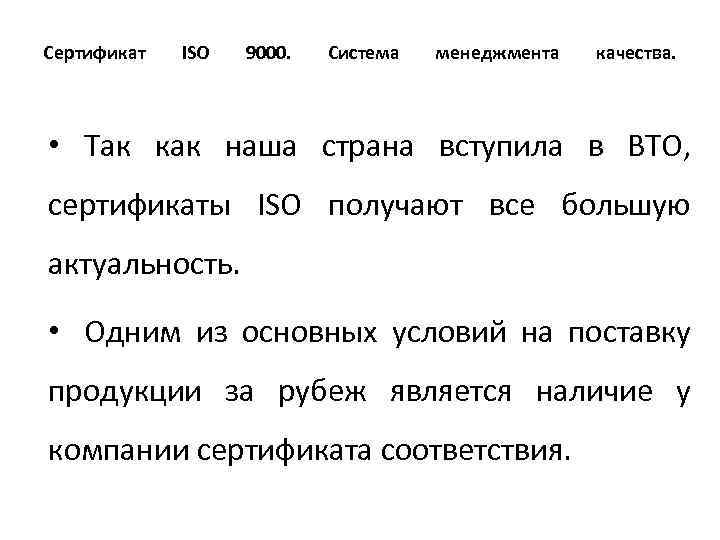 Сертификат ISO 9000. Система менеджмента качества.

• Так как наша страна вступила в ВТО, сертификаты ISO получают все большую актуальность.

• Одним из основных условий на поставку продукции за рубеж является наличие у компании сертификата соответствия.